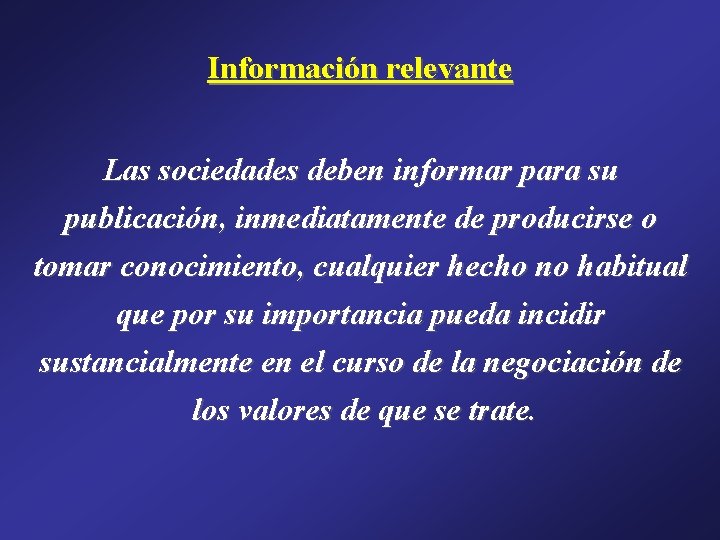 Información relevante

Las sociedades deben informar para su publicación, inmediatamente de producirse o tomar conocimiento, cualquier hecho no habitual que por su importancia pueda incidir sustancialmente en el curso de la negociación de los valores de que se trate.